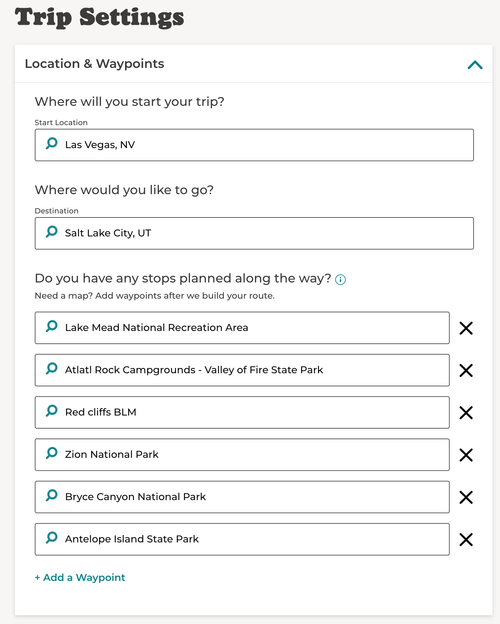 Trip Settings

Location & Waypoints

Where will you start your trip?

Start Location

Las Vegas, NV

Where would you like to go?

Destination

Salt Lake City, UT

Do you have any stops planned along the way?

Need a map? Add waypoints after we build your route.

Lake Mead National Recreation Area

Atlatl Rock Campgrounds - Valley of Fire State Park

Red cliffs BLM

Zion National Park

Bryce Canyon National Park

Antelope Island State Park

+ Add a Waypoint